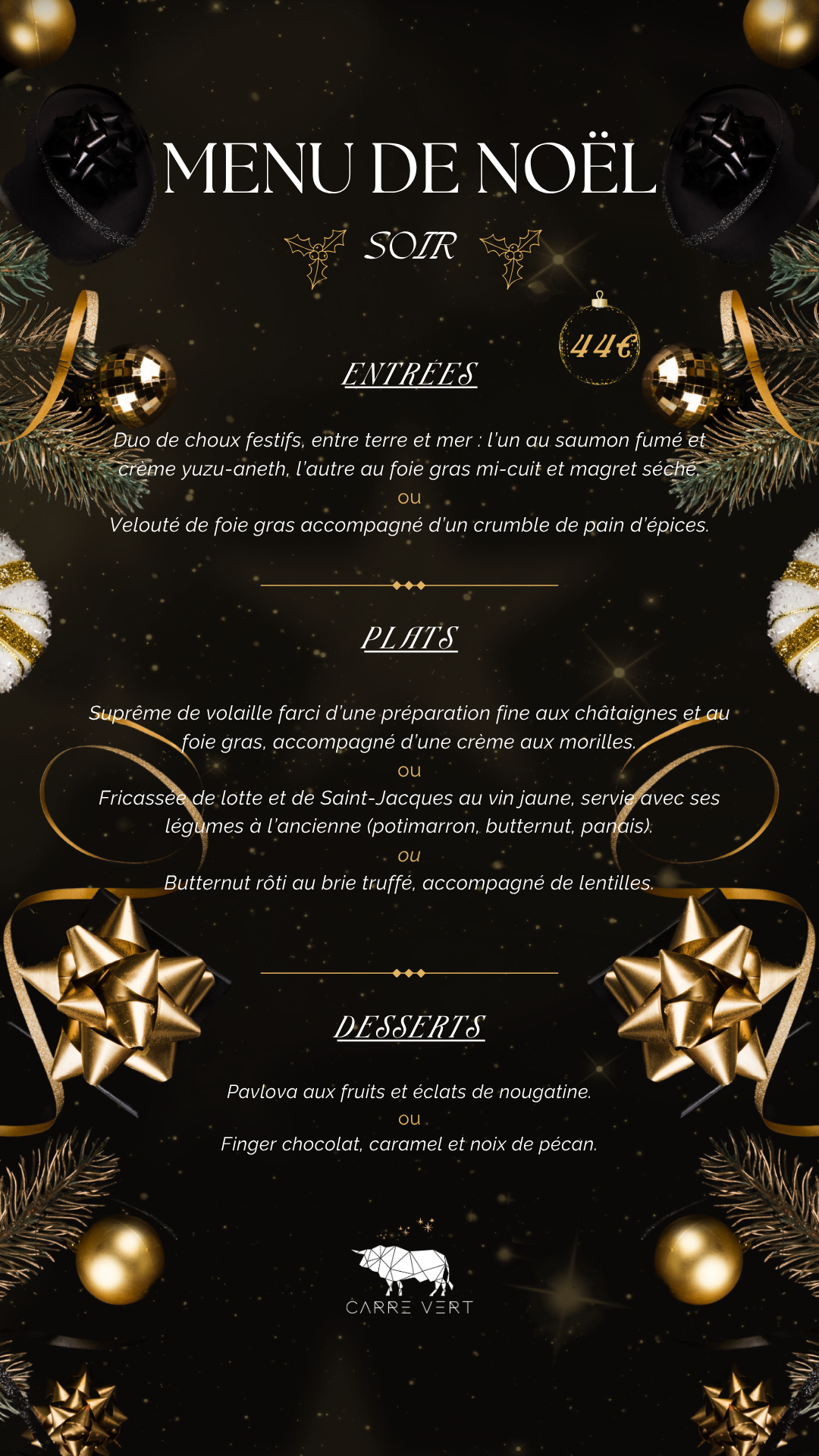 MENU DE NOËL

SOIR

44€

ENTRÉES

Duo de choux festifs, entre terre et mer : l'un au saumon fumé et crème yuzu-aneth, l'autre au foie gras mi-cuit et magret séché.
ou
Velouté de foie gras accompagné d'un crumble de pain d'épices.

PLATS

Suprême de volaille farci d'une préparation fine aux châtaignes et au foie gras, accompagné d'une crème aux morilles.
ou
Fricassée de lotte et de Saint-Jacques au vin jaune, servie avec ses légumes à l'ancienne (potimarron, butternut, panais).
ou
Butternut rôti au brie truffé, accompagné de lentilles.

DESSERTS

Pavlova aux fruits et éclats de nougatine.
ou
Finger chocolat, caramel et noix de pécan.

CARRE VERT